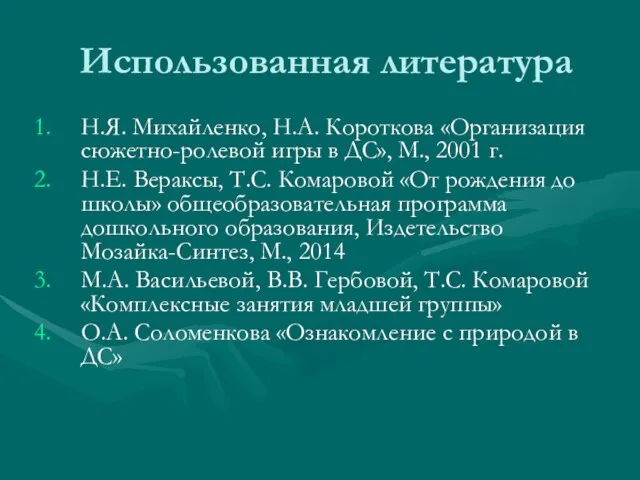 Использованная литература

1. Н.Я. Михайленко, Н.А. Короткова «Организация сюжетно-ролевой игры в ДС», М., 2001 г.
2. Н.Е. Вераксы, Т.С. Комаровой «От рождения до школы» общеобразовательная программа дошкольного образования, Издетельство Мозайка-Синтез, М., 2014
3. М.А. Васильевой, В.В. Гербовой, Т.С. Комаровой «Комплексные занятия младшей группы»
4. О.А. Соломенкова «Ознакомление с природой в ДС»